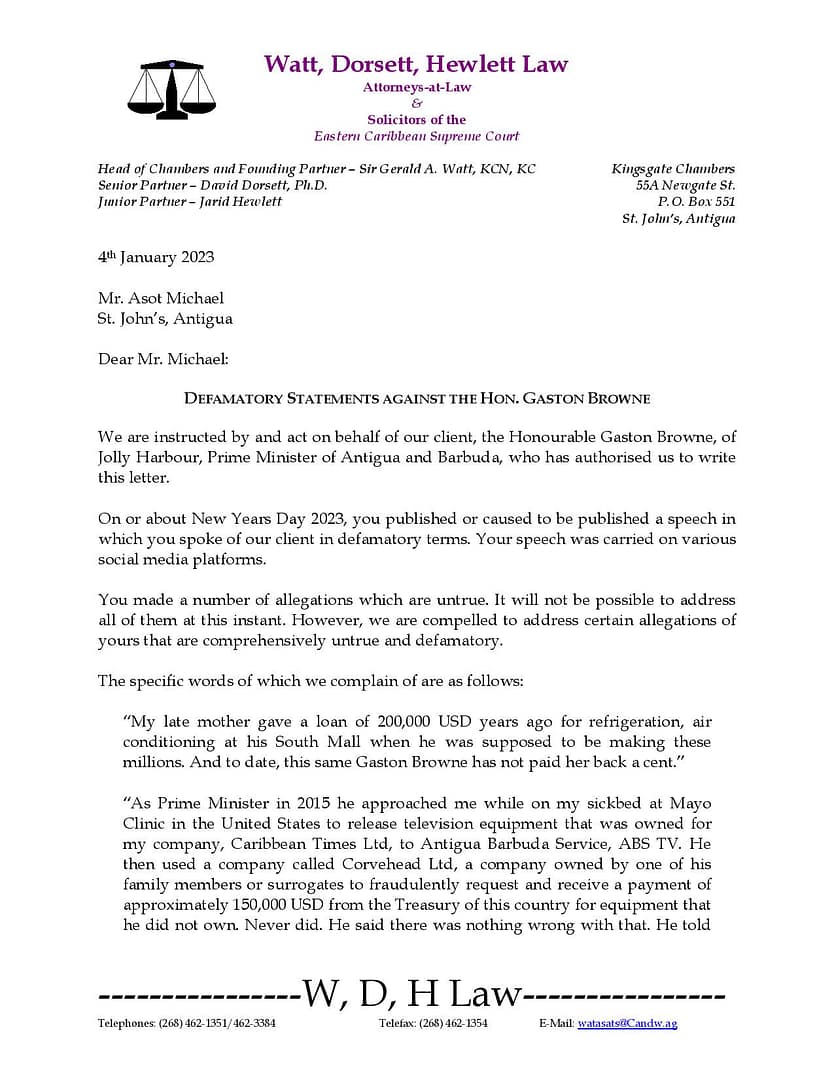 Watt, Dorsett, Hewlett Law
Attorneys-at-Law
&
Solicitors of the
Eastern Caribbean Supreme Court

Head of Chambers and Founding Partner – Sir Gerald A. Watt, KCN, KC
Senior Partner – David Dorsett, Ph.D.
Junior Partner – Jarid Hewlett

Kingsgate Chambers
55A Newgate St.
P.O. Box 551
St. John's, Antigua

4th January 2023

Mr. Asot Michael
St. John's, Antigua

Dear Mr. Michael:

DEFAMATORY STATEMENTS AGAINST THE HON. GASTON BROWNE

We are instructed by and act on behalf of our client, the Honourable Gaston Browne, of Jolly Harbour, Prime Minister of Antigua and Barbuda, who has authorised us to write this letter.

On or about New Years Day 2023, you published or caused to be published a speech in which you spoke of our client in defamatory terms. Your speech was carried on various social media platforms.

You made a number of allegations which are untrue. It will not be possible to address all of them at this instant. However, we are compelled to address certain allegations of yours that are comprehensively untrue and defamatory.

The specific words of which we complain of are as follows:

"My late mother gave a loan of 200,000 USD years ago for refrigeration, air conditioning at his South Mall when he was supposed to be making these millions. And to date, this same Gaston Browne has not paid her back a cent."

"As Prime Minister in 2015 he approached me while on my sickbed at Mayo Clinic in the United States to release television equipment that was owned for my company, Caribbean Times Ltd, to Antigua Barbuda Service, ABS TV. He then used a company called Corvehead Ltd, a company owned by one of his family members or surrogates to fraudulently request and receive a payment of approximately 150,000 USD from the Treasury of this country for equipment that he did not own. Never did. He said there was nothing wrong with that. He told

----------------W, D, H Law----------------

Telephones: (268) 462-1351/462-3384 Telefax: (268) 462-1354 E-Mail: watasats@Candw.ag